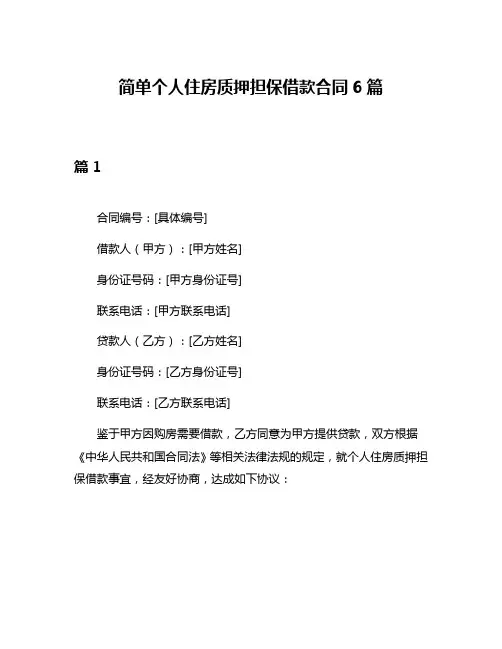 简单个人住房质押担保借款合同 6 篇

篇 1

合同编号：[具体编号]

借款人（甲方）：[甲方姓名]

身份证号码：[甲方身份证号]

联系电话：[甲方联系电话]

贷款人（乙方）：[乙方姓名]

身份证号码：[乙方身份证号]

联系电话：[乙方联系电话]

鉴于甲方因购房需要借款，乙方同意为甲方提供贷款，双方根据《中华人民共和国合同法》等相关法律法规的规定，就个人住房质押担保借款事宜，经友好协商，达成如下协议：